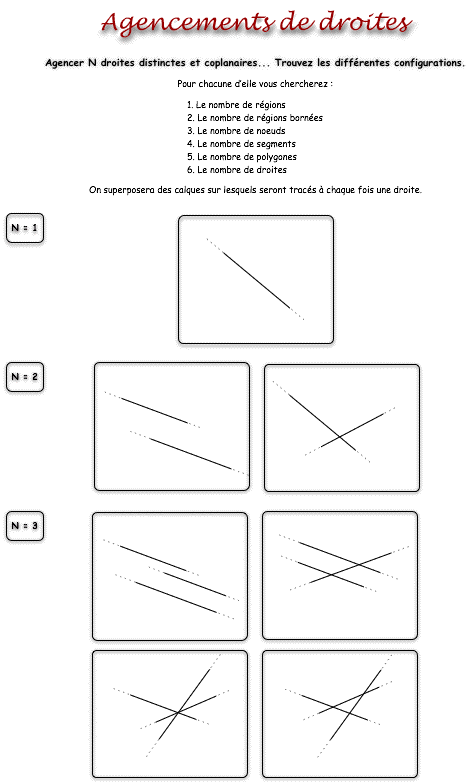 Agencements de droites

Agencer N droites distinctes et coplanaires... Trouvez les différentes configurations.

Pour chacune d'elle vous chercherez :

1. Le nombre de régions
2. Le nombre de régions bornées
3. Le nombre de noeuds
4. Le nombre de segments
5. Le nombre de polygones
6. Le nombre de droites

On superposera des calques sur lesquels seront tracés à chaque fois une droite.

N = 1

N = 2

N = 3